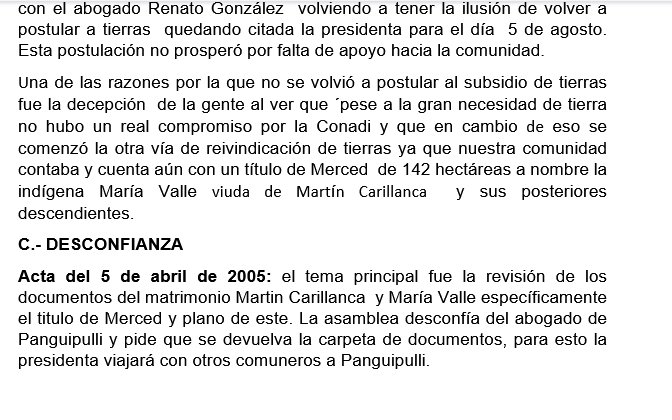 con el abogado Renato González volviendo a tener la ilusión de volver a postular a tierras quedando citada la presidenta para el día 5 de agosto. Esta postulación no prosperó por falta de apoyo hacia la comunidad.

Una de las razones por la que no se volvió a postular al subsidio de tierras fue la decepción de la gente al ver que ´pese a la gran necesidad de tierra no hubo un real compromiso por la Conadi y que en cambio de eso se comenzó la otra vía de reivindicación de tierras ya que nuestra comunidad contaba y cuenta aún con un título de Merced de 142 hectáreas a nombre la indígena María Valle viuda de Martín Carillanca y sus posteriores descendientes.

C.- DESCONFIANZA

Acta del 5 de abril de 2005: el tema principal fue la revisión de los documentos del matrimonio Martin Carillanca y María Valle específicamente el titulo de Merced y plano de este. La asamblea desconfía del abogado de Panguipulli y pide que se devuelva la carpeta de documentos, para esto la presidenta viajará con otros comuneros a Panguipulli.